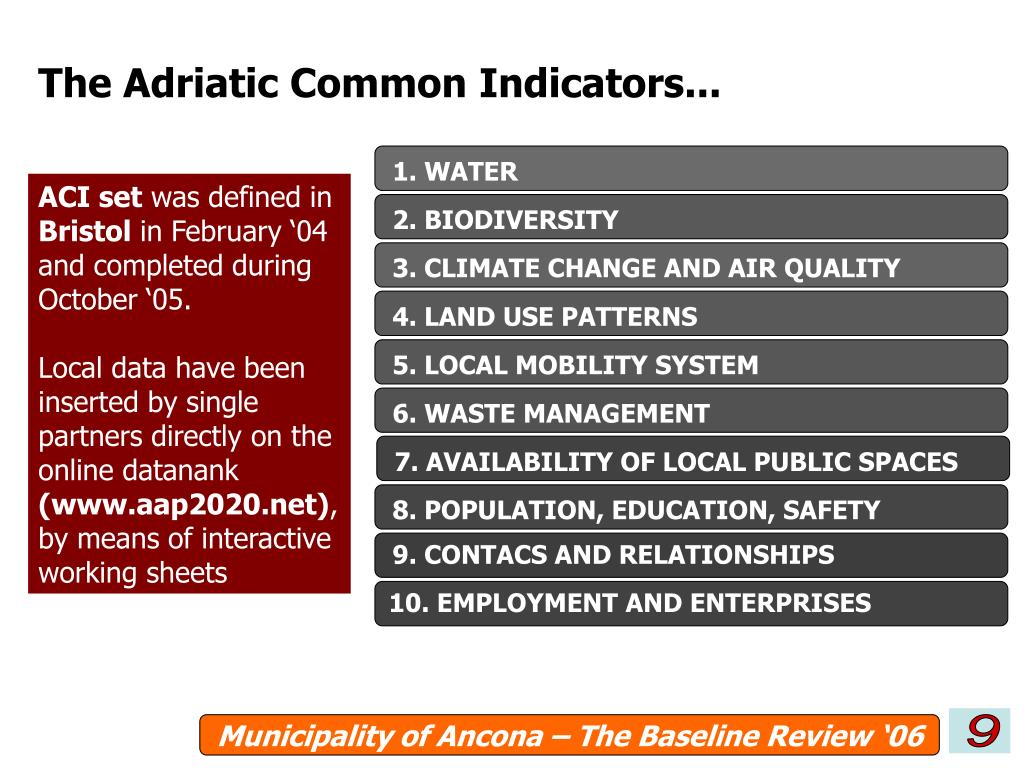 The Adriatic Common Indicators...

ACI set was defined in Bristol in February ‘04 and completed during October ‘05.

Local data have been inserted by single partners directly on the online datanank (www.aap2020.net), by means of interactive working sheets

1. WATER
2. BIODIVERSITY
3. CLIMATE CHANGE AND AIR QUALITY
4. LAND USE PATTERNS
5. LOCAL MOBILITY SYSTEM
6. WASTE MANAGEMENT
7. AVAILABILITY OF LOCAL PUBLIC SPACES
8. POPULATION, EDUCATION, SAFETY
9. CONTACS AND RELATIONSHIPS
10. EMPLOYMENT AND ENTERPRISES

Municipality of Ancona – The Baseline Review ‘06

9